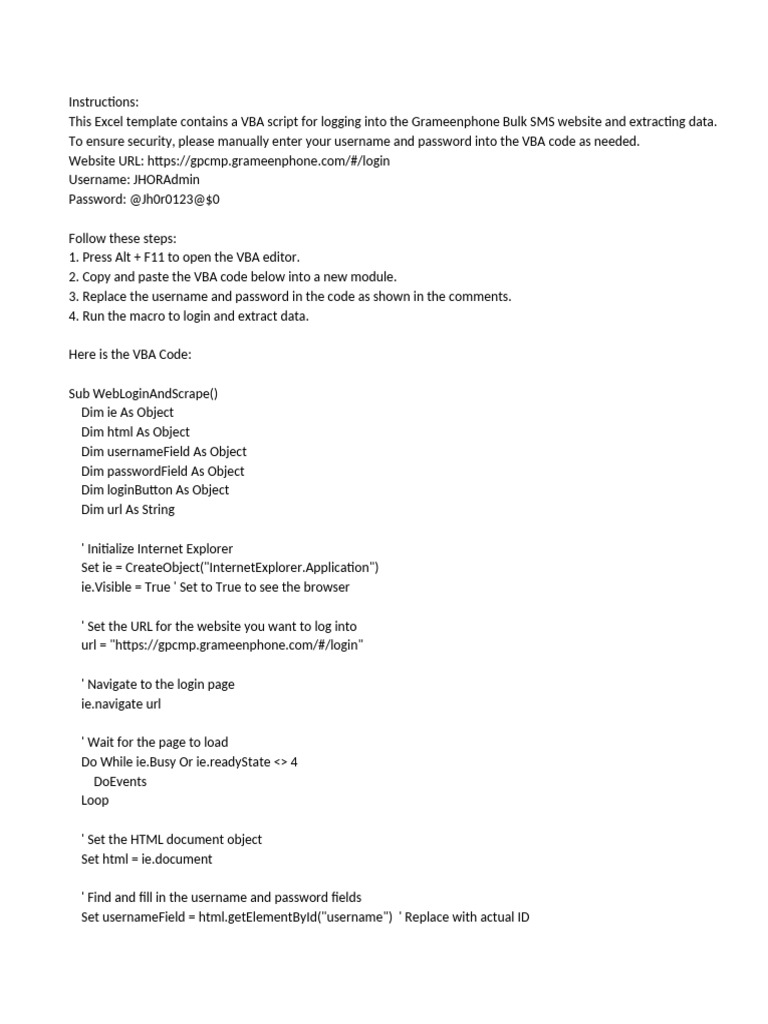 Instructions:
This Excel template contains a VBA script for logging into the Grameenphone Bulk SMS website and extracting data.
To ensure security, please manually enter your username and password into the VBA code as needed.
Website URL: https://gpcmp.grameenphone.com/#/login
Username: JHORAdmin
Password: @Jh0r0123@$0

Follow these steps:
1. Press Alt + F11 to open the VBA editor.
2. Copy and paste the VBA code below into a new module.
3. Replace the username and password in the code as shown in the comments.
4. Run the macro to login and extract data.

Here is the VBA Code:

Sub WebLoginAndScrape()
Dim ie As Object
Dim html As Object
Dim usernameField As Object
Dim passwordField As Object
Dim loginButton As Object
Dim url As String

' Initialize Internet Explorer
Set ie = CreateObject("InternetExplorer.Application")
ie.Visible = True ' Set to True to see the browser

' Set the URL for the website you want to log into
url = "https://gpcmp.grameenphone.com/#/login"

' Navigate to the login page
ie.navigate url

' Wait for the page to load
Do While ie.Busy Or ie.readyState <> 4
DoEvents
Loop

' Set the HTML document object
Set html = ie.document

' Find and fill in the username and password fields
Set usernameField = html.getElementById("username") ' Replace with actual ID